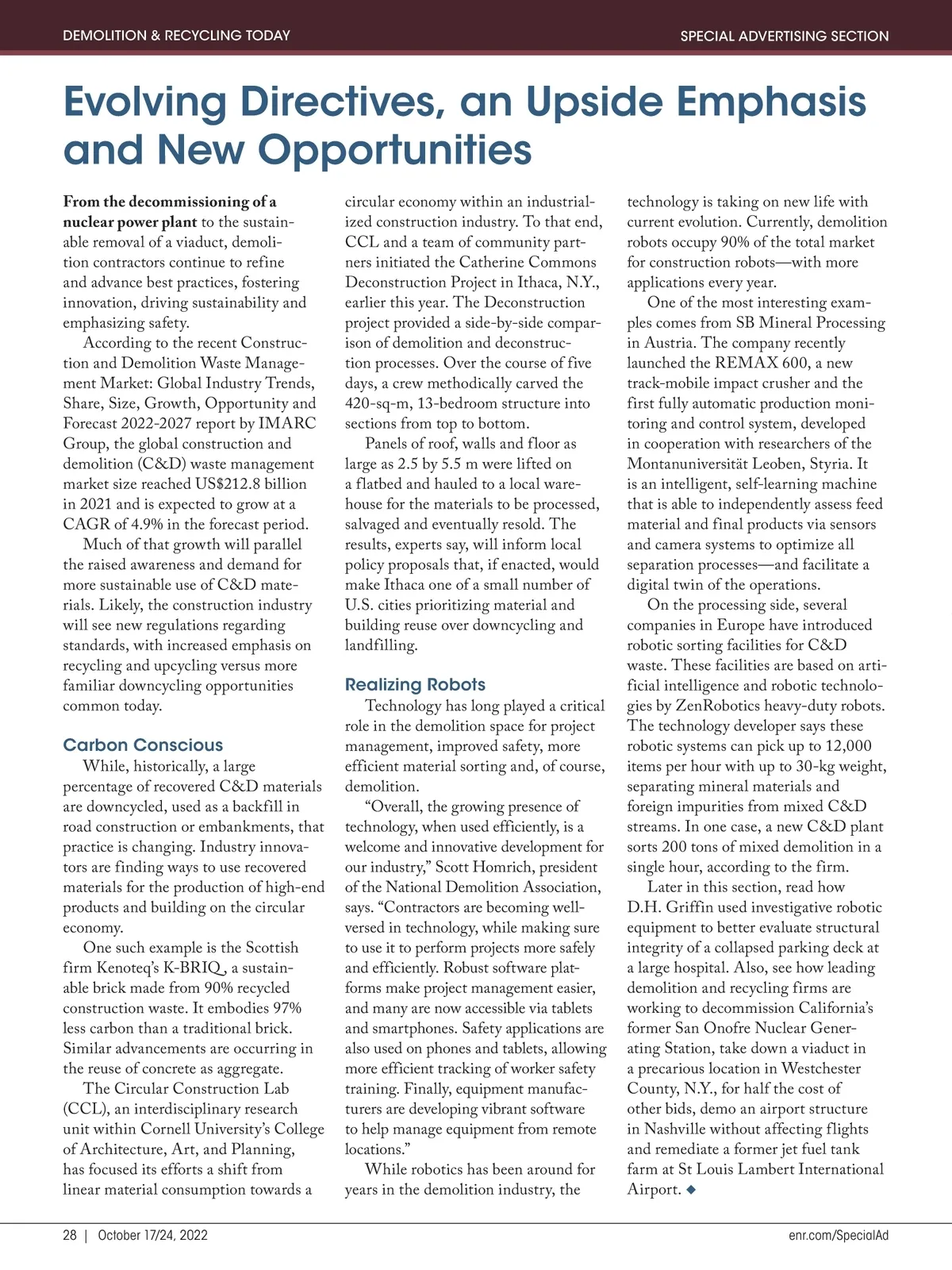 DEMOLITION & RECYCLING TODAY

SPECIAL ADVERTISING SECTION

Evolving Directives, an Upside Emphasis and New Opportunities

From the decommissioning of a nuclear power plant to the sustainable removal of a viaduct, demolition contractors continue to refine and advance best practices, fostering innovation, driving sustainability and emphasizing safety.

According to the recent Construction and Demolition Waste Management Market: Global Industry Trends, Share, Size, Growth, Opportunity and Forecast 2022-2027 report by IMARC Group, the global construction and demolition (C&D) waste management market size reached US$212.8 billion in 2021 and is expected to grow at a CAGR of 4.9% in the forecast period.

Much of that growth will parallel the raised awareness and demand for more sustainable use of C&D materials. Likely, the construction industry will see new regulations regarding standards, with increased emphasis on recycling and upcycling versus more familiar downcycling opportunities common today.

Carbon Conscious

While, historically, a large percentage of recovered C&D materials are downcycled, used as a backfill in road construction or embankments, that practice is changing. Industry innovators are finding ways to use recovered materials for the production of high-end products and building on the circular economy.

One such example is the Scottish firm Kenoteq's K-BRIQ, a sustainable brick made from 90% recycled construction waste. It embodies 97% less carbon than a traditional brick. Similar advancements are occurring in the reuse of concrete as aggregate.

The Circular Construction Lab (CCL), an interdisciplinary research unit within Cornell University's College of Architecture, Art, and Planning, has focused its efforts a shift from linear material consumption towards a circular economy within an industrialized construction industry. To that end, CCL and a team of community partners initiated the Catherine Commons Deconstruction Project in Ithaca, N.Y., earlier this year. The Deconstruction project provided a side-by-side comparison of demolition and deconstruction processes. Over the course of five days, a crew methodically carved the 420-sq-m, 13-bedroom structure into sections from top to bottom.

Panels of roof, walls and floor as large as 2.5 by 5.5 m were lifted on a flatbed and hauled to a local warehouse for the materials to be processed, salvaged and eventually resold. The results, experts say, will inform local policy proposals that, if enacted, would make Ithaca one of a small number of U.S. cities prioritizing material and building reuse over downcycling and landfilling.

Realizing Robots

Technology has long played a critical role in the demolition space for project management, improved safety, more efficient material sorting and, of course, demolition.

"Overall, the growing presence of technology, when used efficiently, is a welcome and innovative development for our industry," Scott Homrich, president of the National Demolition Association, says. "Contractors are becoming well-versed in technology, while making sure to use it to perform projects more safely and efficiently. Robust software platforms make project management easier, and many are now accessible via tablets and smartphones. Safety applications are also used on phones and tablets, allowing more efficient tracking of worker safety training. Finally, equipment manufacturers are developing vibrant software to help manage equipment from remote locations."

While robotics has been around for years in the demolition industry, the technology is taking on new life with current evolution. Currently, demolition robots occupy 90% of the total market for construction robots—with more applications every year.

One of the most interesting examples comes from SB Mineral Processing in Austria. The company recently launched the REMAX 600, a new track-mobile impact crusher and the first fully automatic production monitoring and control system, developed in cooperation with researchers of the Montanuniversität Leoben, Styria. It is an intelligent, self-learning machine that is able to independently assess feed material and final products via sensors and camera systems to optimize all separation processes—and facilitate a digital twin of the operations.

On the processing side, several companies in Europe have introduced robotic sorting facilities for C&D waste. These facilities are based on artificial intelligence and robotic technologies by ZenRobotics heavy-duty robots. The technology developer says these robotic systems can pick up to 12,000 items per hour with up to 30-kg weight, separating mineral materials and foreign impurities from mixed C&D streams. In one case, a new C&D plant sorts 200 tons of mixed demolition in a single hour, according to the firm.

Later in this section, read how D.H. Griffin used investigative robotic equipment to better evaluate structural integrity of a collapsed parking deck at a large hospital. Also, see how leading demolition and recycling firms are working to decommission California's former San Onofre Nuclear Generating Station, take down a viaduct in a precarious location in Westchester County, N.Y., for half the cost of other bids, demo an airport structure in Nashville without affecting flights and remediate a former jet fuel tank farm at St Louis Lambert International Airport. ◆

28 | October 17/24, 2022

enr.com/SpecialAd